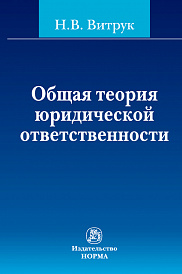 Н.В. Витрук

Общая теория юридической ответственности

Издательство
НОРМА